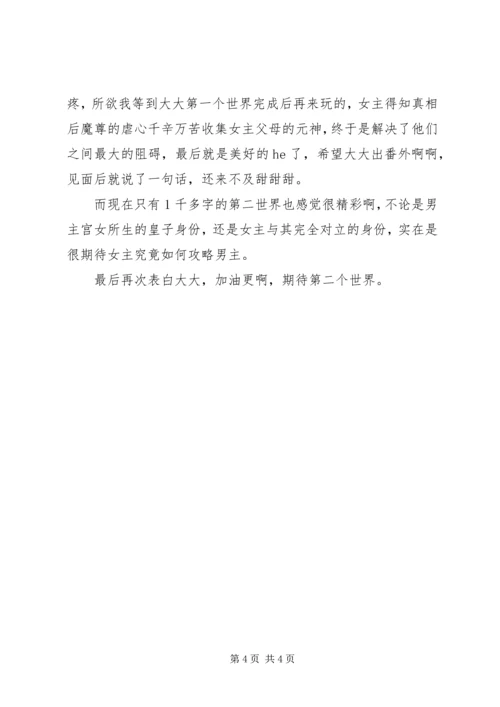 疼，所欲我等到大大第一个世界完成后再来玩的，女主得知真相后魔尊的虐心千辛万苦收集女主父母的元神，终于是解决了他们之间最大的阻碍，最后就是美好的he了，希望大大出番外啊啊，见面后就说了一句话，还来不及甜甜甜。

而现在只有1千多字的第二世界也感觉很精彩啊，不论是男主宫女所生的皇子身份，还是女主与其完全对立的身份，实在是很期待女主究竟如何攻略男主。

最后再次表白大大，加油更啊，期待第二个世界。

第4页 共4页